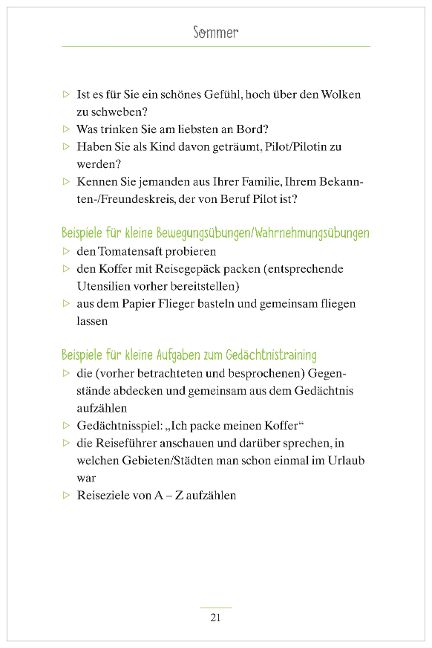 Sommer

▷ Ist es für Sie ein schönes Gefühl, hoch über den Wolken zu schweben?
▷ Was trinken Sie am liebsten an Bord?
▷ Haben Sie als Kind davon geträumt, Pilot/Pilotin zu werden?
▷ Kennen Sie jemanden aus Ihrer Familie, Ihrem Bekannten-/Freundeskreis, der von Beruf Pilot ist?

Beispiele für kleine Bewegungsübungen/Wahrnehmungsübungen
▷ den Tomatensaft probieren
▷ den Koffer mit Reisegepäck packen (entsprechende Utensilien vorher bereitstellen)
▷ aus dem Papier Flieger basteln und gemeinsam fliegen lassen

Beispiele für kleine Aufgaben zum Gedächtnistraining
▷ die (vorher betrachteten und besprochenen) Gegenstände abdecken und gemeinsam aus dem Gedächtnis aufzählen
▷ Gedächtnisspiel: „Ich packe meinen Koffer“
▷ die Reiseführer anschauen und darüber sprechen, in welchen Gebieten/Städten man schon einmal im Urlaub war
▷ Reiseziele von A – Z aufzählen

21